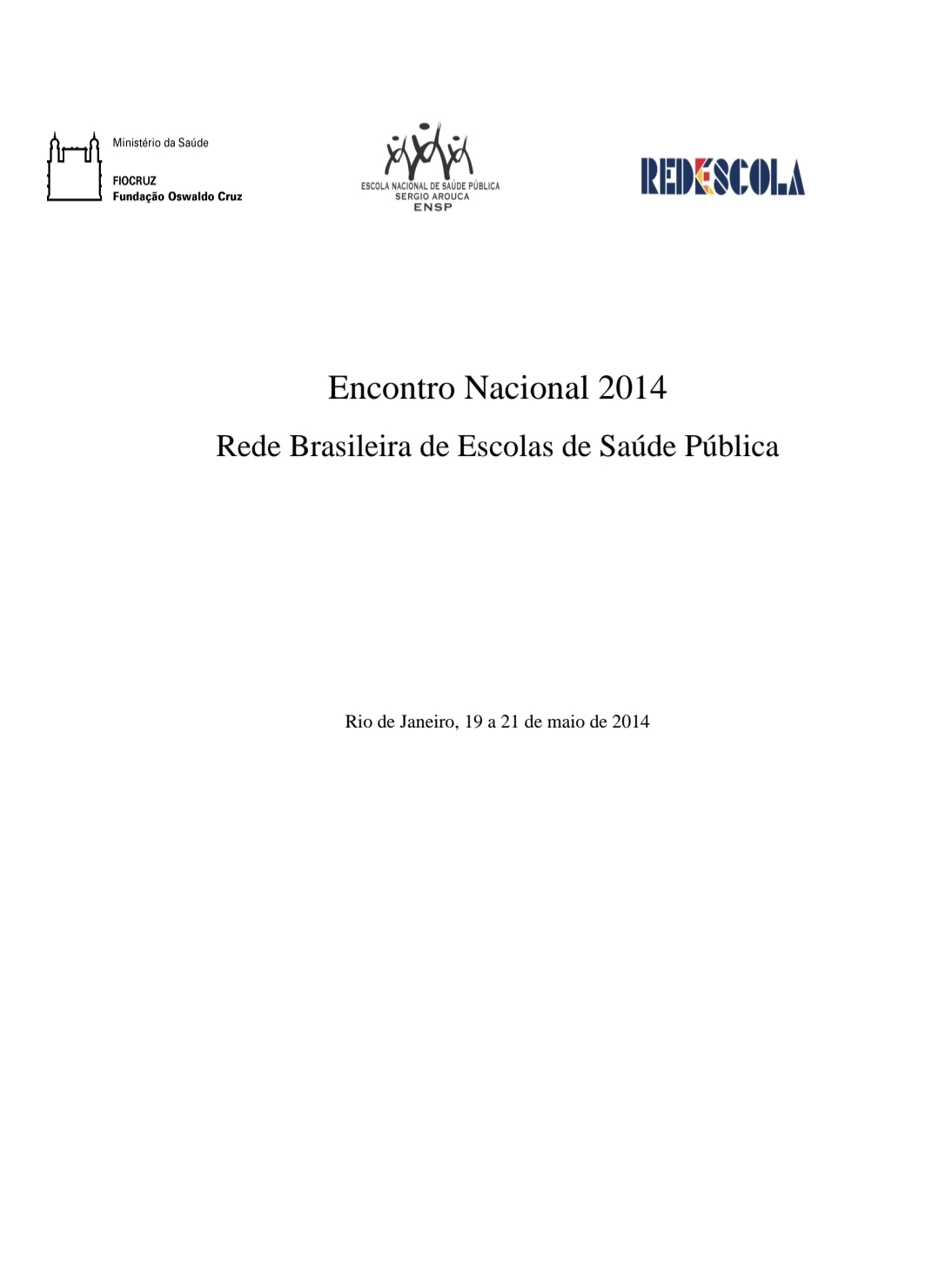 Ministério da Saúde

FIOCRUZ
Fundação Oswaldo Cruz

ESCOLA NACIONAL DE SAÚDE PÚBLICA
SERGIO AROUCA
ENSP

REDESCOLA

Encontro Nacional 2014

Rede Brasileira de Escolas de Saúde Pública

Rio de Janeiro, 19 a 21 de maio de 2014